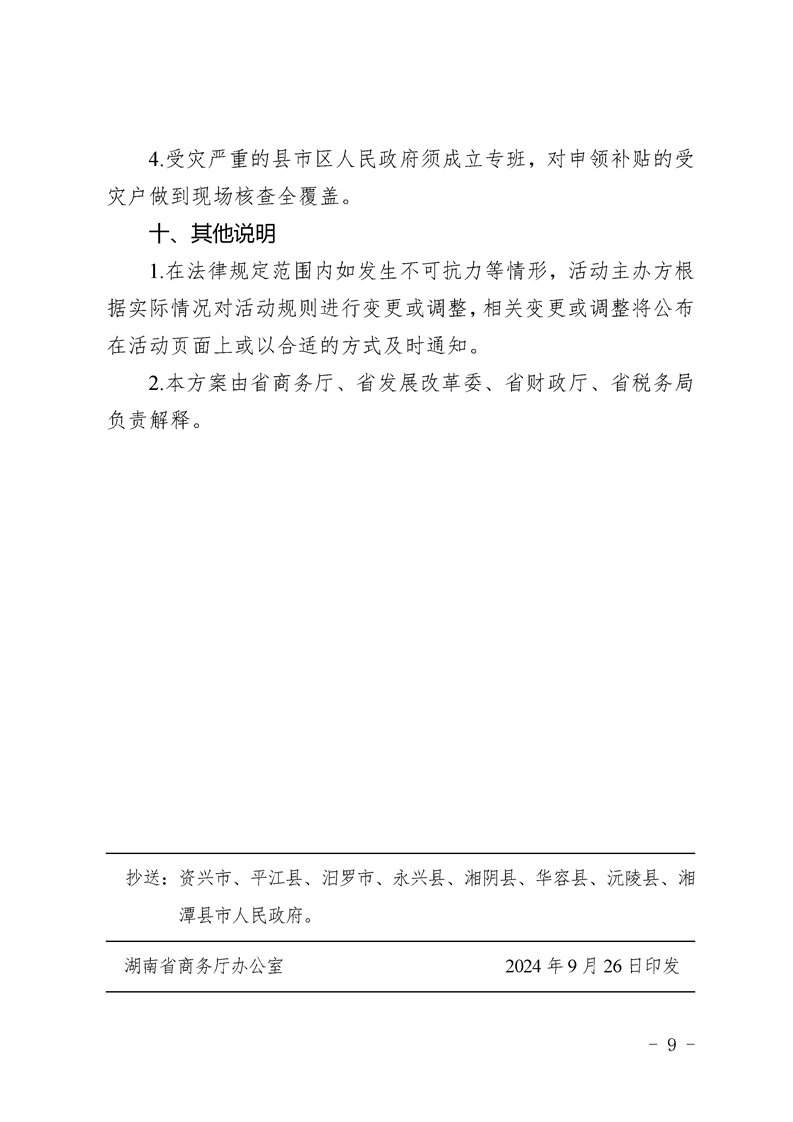 4.受灾严重的县市区人民政府须成立专班，对申领补贴的受灾户做到现场核查全覆盖。

十、其他说明

1.在法律规定范围内如发生不可抗力等情形，活动主办方根据实际情况对活动规则进行变更或调整，相关变更或调整将公布在活动页面上或以合适的方式及时通知。

2.本方案由省商务厅、省发展改革委、省财政厅、省税务局负责解释。

抄送：资兴市、平江县、汨罗市、永兴县、湘阴县、华容县、沅陵县、湘潭县市人民政府。

湖南省商务厅办公室　　2024年9月26日印发

－ 9 －